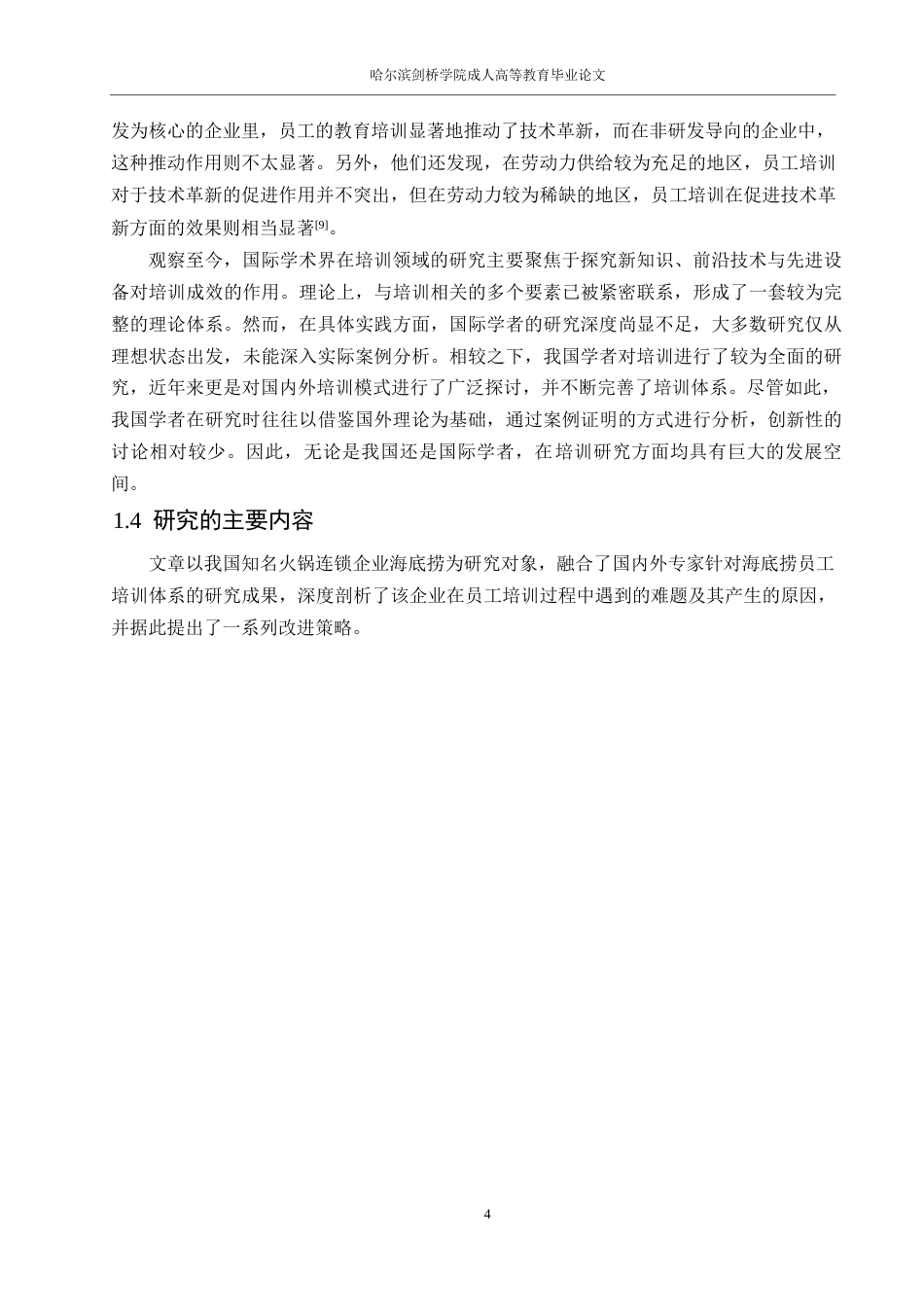 哈尔滨剑桥学院成人高等教育毕业论文

发为核心的企业里，员工的教育培训显著地推动了技术革新，而在非研发导向的企业中，这种推动作用则不太显著。另外，他们还发现，在劳动力供给较为充足的地区，员工培训对于技术革新的促进作用并不突出，但在劳动力较为稀缺的地区，员工培训在促进技术革新方面的效果则相当显著[9]。

观察至今，国际学术界在培训领域的研究主要聚焦于探究新知识、前沿技术与先进设备对培训成效的作用。理论上，与培训相关的多个要素已被紧密联系，形成了一套较为完整的理论体系。然而，在具体实践方面，国际学者的研究深度尚显不足，大多数研究仅从理想状态出发，未能深入实际案例分析。相较之下，我国学者对培训进行了较为全面的研究，近年来更是对国内外培训模式进行了广泛探讨，并不断完善了培训体系。尽管如此，我国学者在研究时往往以借鉴国外理论为基础，通过案例证明的方式进行分析，创新性的讨论相对较少。因此，无论是我国还是国际学者，在培训研究方面均具有巨大的发展空间。

1.4 研究的主要内容

文章以我国知名火锅连锁企业海底捞为研究对象，融合了国内外专家针对海底捞员工培训体系的研究成果，深度剖析了该企业在员工培训过程中遇到的难题及其产生的原因，并据此提出了一系列改进策略。

4